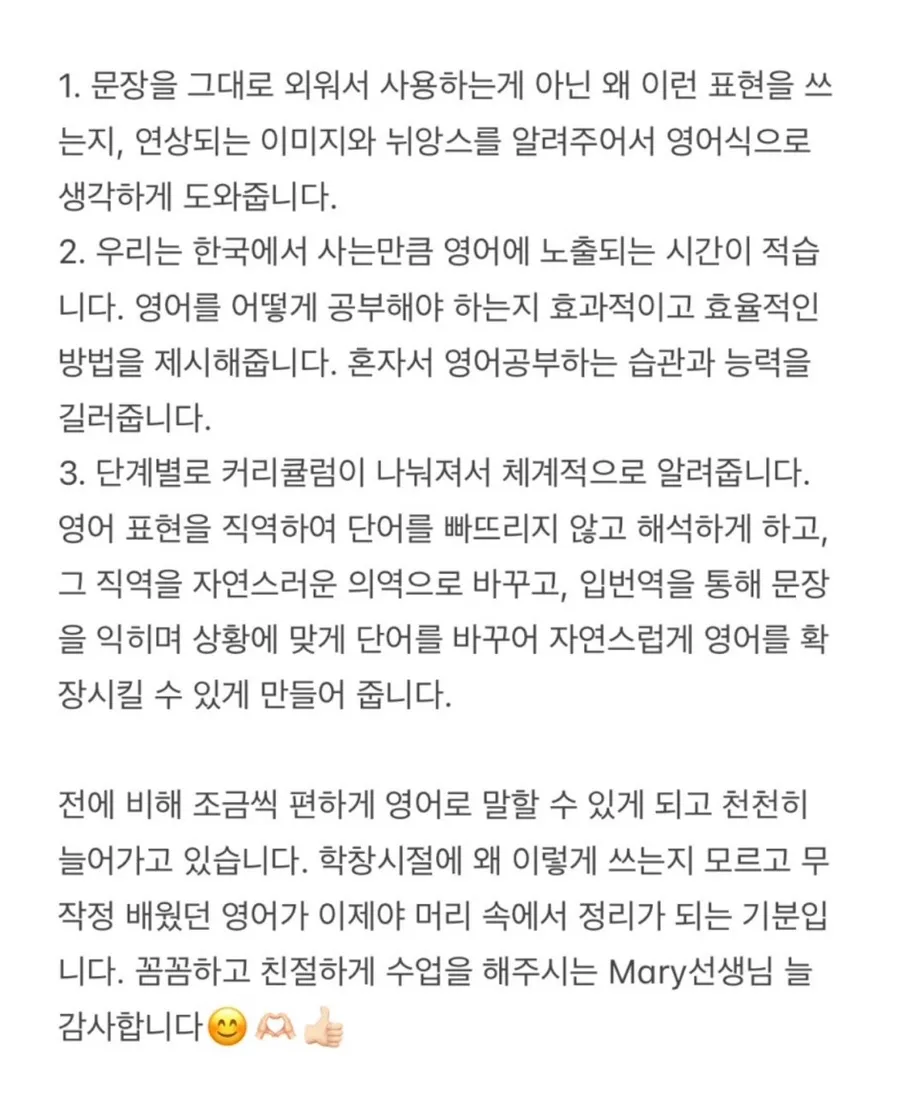 1. 문장을 그대로 외워서 사용하는게 아닌 왜 이런 표현을 쓰는지, 연상되는 이미지와 뉘앙스를 알려주어서 영어식으로 생각하게 도와줍니다.
2. 우리는 한국에서 사는만큼 영어에 노출되는 시간이 적습니다. 영어를 어떻게 공부해야 하는지 효과적이고 효율적인 방법을 제시해줍니다. 혼자서 영어공부하는 습관과 능력을 길러줍니다.
3. 단계별로 커리큘럼이 나눠져서 체계적으로 알려줍니다. 영어 표현을 직역하여 단어를 빠뜨리지 않고 해석하게 하고, 그 직역을 자연스러운 의역으로 바꾸고, 입번역을 통해 문장을 익히며 상황에 맞게 단어를 바꾸어 자연스럽게 영어를 확장시킬 수 있게 만들어 줍니다.

전에 비해 조금씩 편하게 영어로 말할 수 있게 되고 천천히 늘어가고 있습니다. 학창시절에 왜 이렇게 쓰는지 모르고 무작정 배웠던 영어가 이제야 머리 속에서 정리가 되는 기분입니다. 꼼꼼하고 친절하게 수업을 해주시는 Mary선생님 늘 감사합니다😊🫶🏻👍🏻